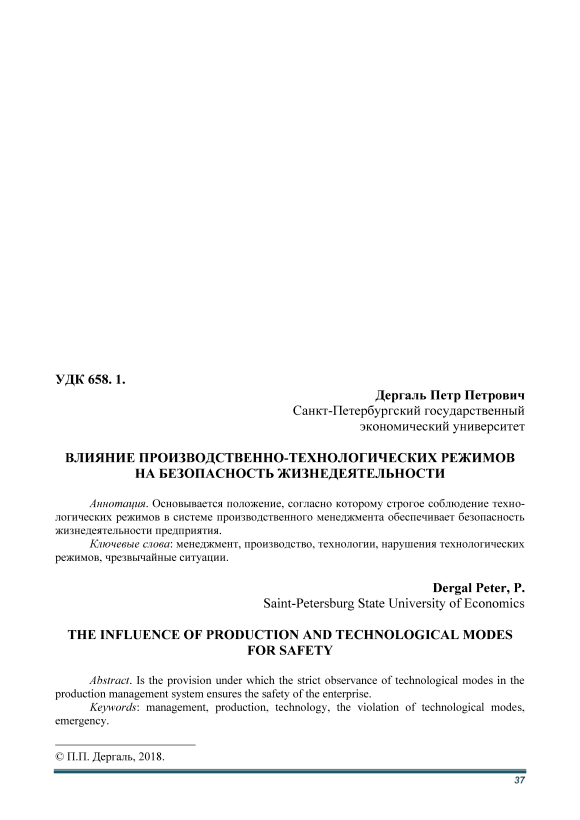 УДК 658. 1.

Дергаль Петр Петрович
Санкт-Петербургский государственный экономический университет

ВЛИЯНИЕ ПРОИЗВОДСТВЕННО-ТЕХНОЛОГИЧЕСКИХ РЕЖИМОВ НА БЕЗОПАСНОСТЬ ЖИЗНЕДЕЯТЕЛЬНОСТИ

Аннотация. Основывается положение, согласно которому строгое соблюдение технологических режимов в системе производственного менеджмента обеспечивает безопасность жизнедеятельности предприятия.

Ключевые слова: менеджмент, производство, технологии, нарушения технологических режимов, чрезвычайные ситуации.

Dergal Peter, P.
Saint-Petersburg State University of Economics

THE INFLUENCE OF PRODUCTION AND TECHNOLOGICAL MODES FOR SAFETY

Abstract. Is the provision under which the strict observance of technological modes in the production management system ensures the safety of the enterprise.

Keywords: management, production, technology, the violation of technological modes, emergency.

© П.П. Дергаль, 2018.

37